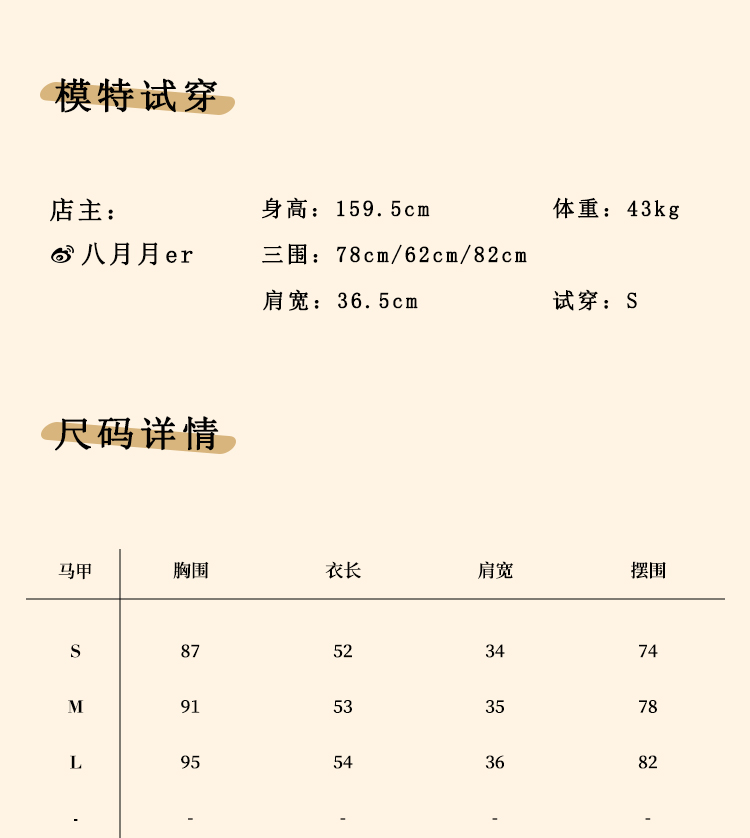 模特试穿

店主：
八月月er

身高：159.5cm
三围：78cm/62cm/82cm
肩宽：36.5cm

体重：43kg
试穿：S

尺码详情

| 马甲 | 胸围 | 衣长 | 肩宽 | 摆围 |
|---|---|---|---|---|
| S | 87 | 52 | 34 | 74 |
| M | 91 | 53 | 35 | 78 |
| L | 95 | 54 | 36 | 82 |
| - | - | - | - | - |